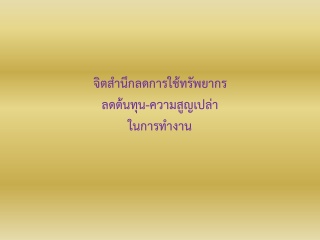 จิตสำนึกลดการใช้ทรัพยากร
ลดต้นทุน-ความสูญเปล่า
ในการทำงาน